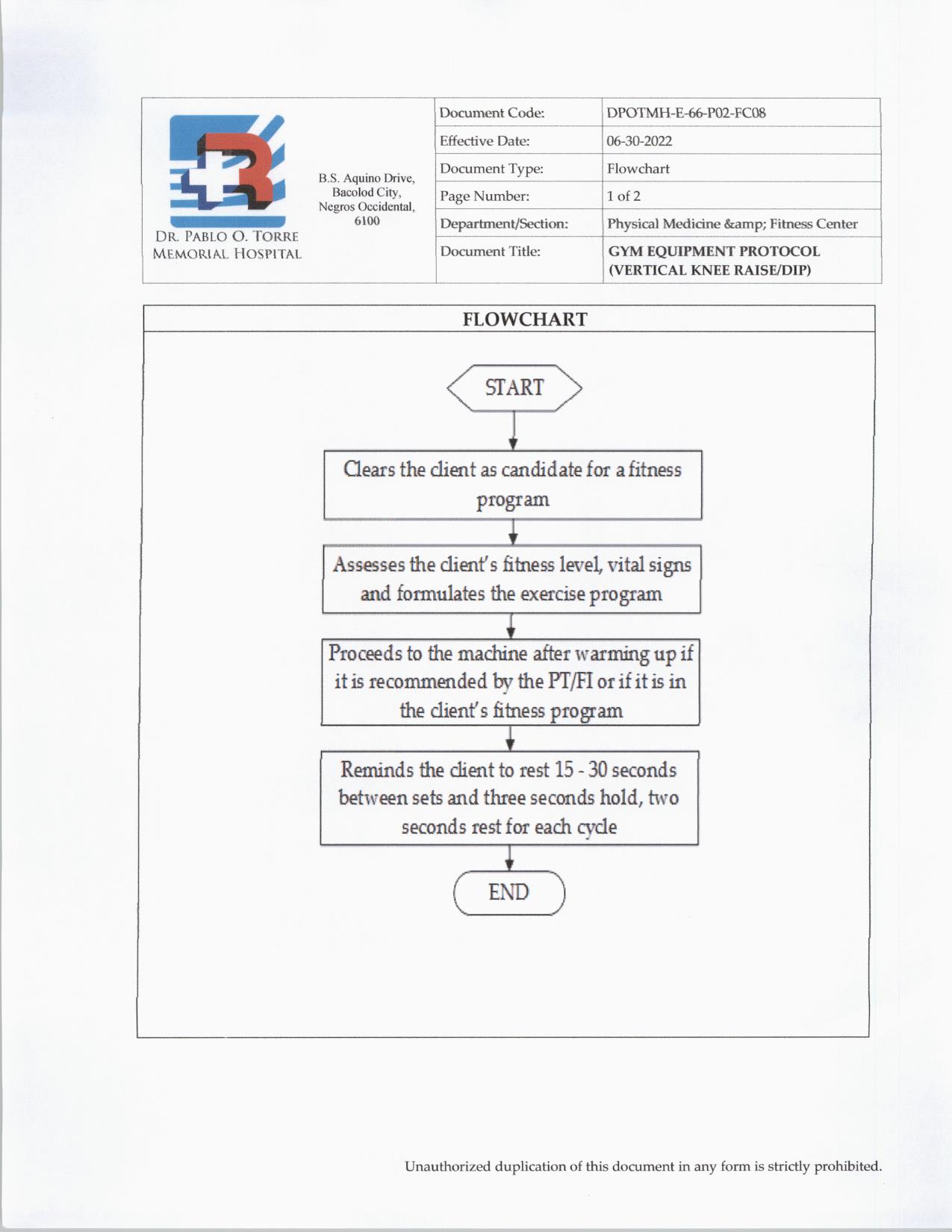 DR. PABLO O. TORRE MEMORIAL HOSPITAL

B.S. Aquino Drive, Bacolod City, Negros Occidental, 6100

| Document Code: | DPOTMH-E-66-P02-FC08 |
|---|---|
| Effective Date: | 06-30-2022 |
| Document Type: | Flowchart |
| Page Number: | 1 of 2 |
| Department/Section: | Physical Medicine &amp; Fitness Center |
| Document Title: | GYM EQUIPMENT PROTOCOL (VERTICAL KNEE RAISE/DIP) |

FLOWCHART

START

Clears the client as candidate for a fitness program

Assesses the client's fitness level, vital signs and formulates the exercise program

Proceeds to the machine after warming up if it is recommended by the PT/FI or if it is in the client's fitness program

Reminds the client to rest 15 - 30 seconds between sets and three seconds hold, two seconds rest for each cycle

END

Unauthorized duplication of this document in any form is strictly prohibited.